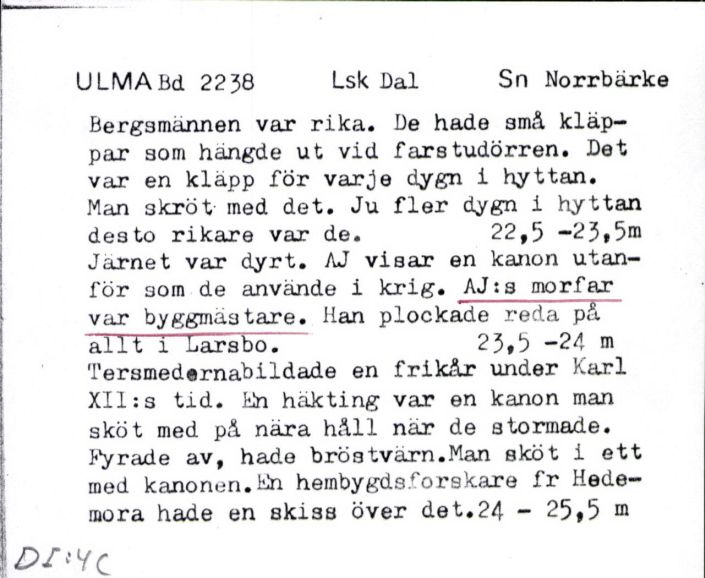 ULMA Bd 2238 Lsk Dal Sn Norrbärke

Bergsmännen var rika. De hade små kläppar som hängde ut vid farstudörren. Det var en kläpp för varje dygn i hyttan. Man skröt med det. Ju fler dygn i hyttan desto rikare var de. 22,5 -23,5m
Järnet var dyrt. AJ visar en kanon utanför som de använde i krig. AJ:s morfar var byggmästare. Han plockade reda på allt i Larsbo. 23,5 -24 m
Tersmedernabildade en frikår under Karl XII:s tid. En häkting var en kanon man sköt med på nära håll när de stormade. Fyrade av, hade bröstvärn.Man sköt i ett med kanonen.En hembygdsforskare fr Hedemora hade en skiss över det.24 - 25,5 m

DI:4C